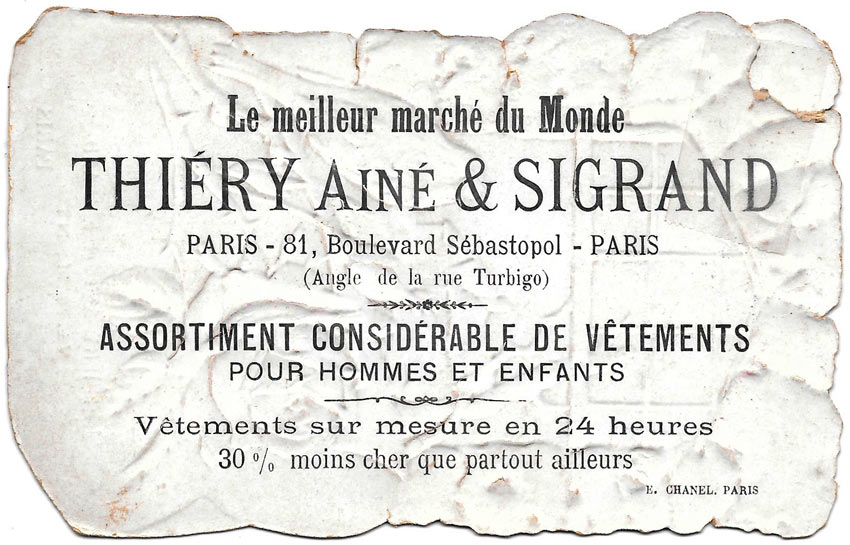 Le meilleur marché du Monde

THIÉRY AINÉ & SIGRAND

PARIS - 81, Boulevard Sébastopol - PARIS
(Angle de la rue Turbigo)

ASSORTIMENT CONSIDÉRABLE DE VÊTEMENTS
POUR HOMMES ET ENFANTS

Vêtements sur mesure en 24 heures
30 % moins cher que partout ailleurs

E. CHANEL, PARIS